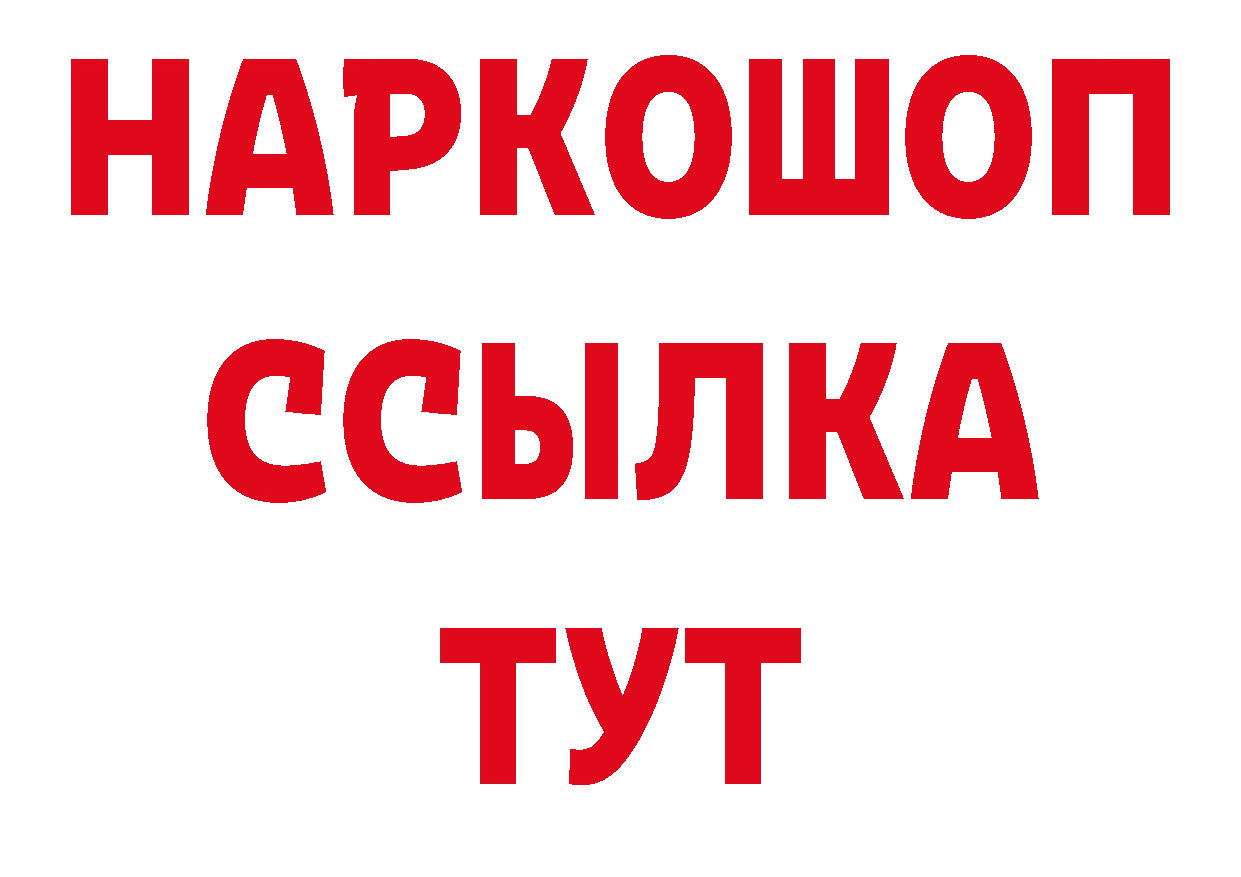 НАРКОШОП
ССЫЛКА
ТУТ